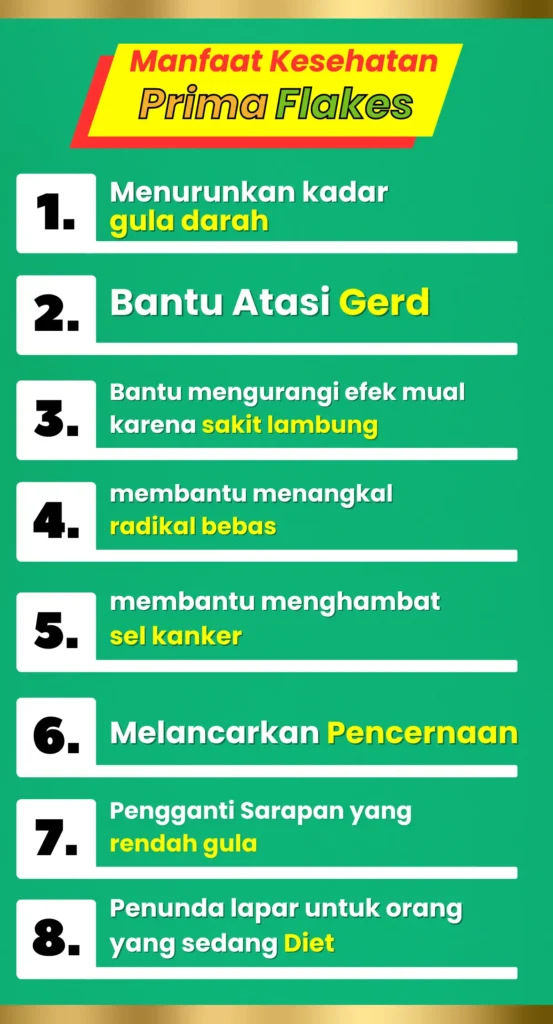 Manfaat Kesehatan
Prima Flakes

1. Menurunkan kadar gula darah

2. Bantu Atasi Gerd

3. Bantu mengurangi efek mual karena sakit lambung

4. membantu menangkal radikal bebas

5. membantu menghambat sel kanker

6. Melancarkan Pencernaan

7. Pengganti Sarapan yang rendah gula

8. Penunda lapar untuk orang yang sedang Diet